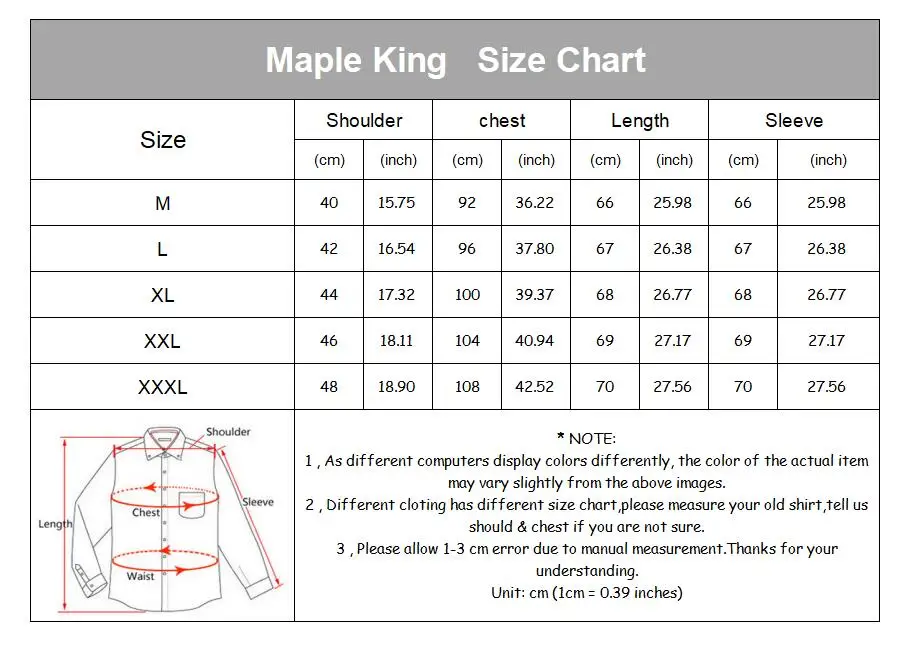 Maple King Size Chart

| Size | Shoulder (cm) | Shoulder (inch) | chest (cm) | chest (inch) | Length (cm) | Length (inch) | Sleeve (cm) | Sleeve (inch) |
|---|---|---|---|---|---|---|---|---|
| M | 40 | 15.75 | 92 | 36.22 | 66 | 25.98 | 66 | 25.98 |
| L | 42 | 16.54 | 96 | 37.80 | 67 | 26.38 | 67 | 26.38 |
| XL | 44 | 17.32 | 100 | 39.37 | 68 | 26.77 | 68 | 26.77 |
| XXL | 46 | 18.11 | 104 | 40.94 | 69 | 27.17 | 69 | 27.17 |
| XXXL | 48 | 18.90 | 108 | 42.52 | 70 | 27.56 | 70 | 27.56 |

Shoulder
Sleeve
Chest
Length
Waist

* NOTE:
1 , As different computers display colors differently, the color of the actual item may vary slightly from the above images.
2 , Different cloting has different size chart,please measure your old shirt,tell us should & chest if you are not sure.
3 , Please allow 1-3 cm error due to manual measurement.Thanks for your understanding.
Unit: cm (1cm = 0.39 inches)